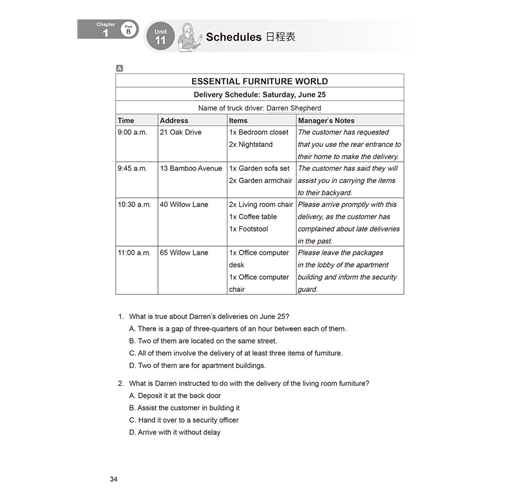 Chapter 1 Part B

Unit 11 Schedules 日程表

A

ESSENTIAL FURNITURE WORLD

Delivery Schedule: Saturday, June 25

Name of truck driver: Darren Shepherd

| Time | Address | Items | Manager's Notes |
|---|---|---|---|
| 9:00 a.m. | 21 Oak Drive | 1x Bedroom closet 2x Nightstand | The customer has requested that you use the rear entrance to their home to make the delivery. |
| 9:45 a.m. | 13 Bamboo Avenue | 1x Garden sofa set 2x Garden armchair | The customer has said they will assist you in carrying the items to their backyard. |
| 10:30 a.m. | 40 Willow Lane | 2x Living room chair 1x Coffee table 1x Footstool | Please arrive promptly with this delivery, as the customer has complained about late deliveries in the past. |
| 11:00 a.m. | 65 Willow Lane | 1x Office computer desk 1x Office computer chair | Please leave the packages in the lobby of the apartment building and inform the security guard. |

1. What is true about Darren's deliveries on June 25?
A. There is a gap of three-quarters of an hour between each of them.
B. Two of them are located on the same street.
C. All of them involve the delivery of at least three items of furniture.
D. Two of them are for apartment buildings.

2. What is Darren instructed to do with the delivery of the living room furniture?
A. Deposit it at the back door
B. Assist the customer in building it
C. Hand it over to a security officer
D. Arrive with it without delay

34